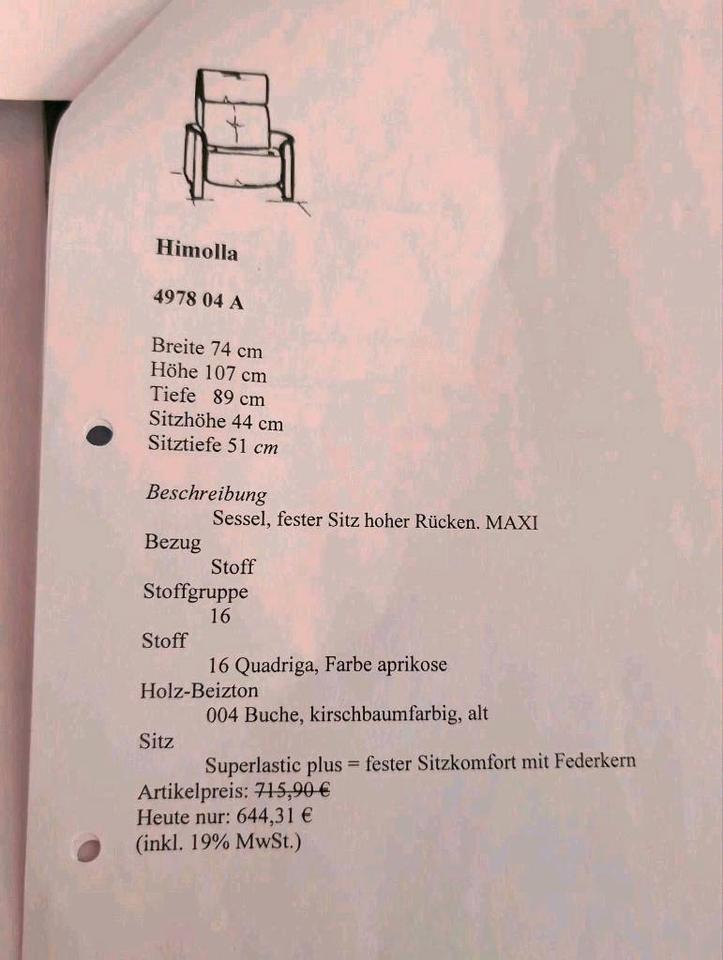 Himolla

4978 04 A

Breite 74 cm
Höhe 107 cm
Tiefe 89 cm
Sitzhöhe 44 cm
Sitztiefe 51 cm

Beschreibung
Sessel, fester Sitz hoher Rücken. MAXI
Bezug
Stoff
Stoffgruppe
16
Stoff
16 Quadriga, Farbe aprikose
Holz-Beizton
004 Buche, kirschbaumfarbig, alt
Sitz
Superlastic plus = fester Sitzkomfort mit Federkern
Artikelpreis: 715,90 €
Heute nur: 644,31 €
(inkl. 19% MwSt.)